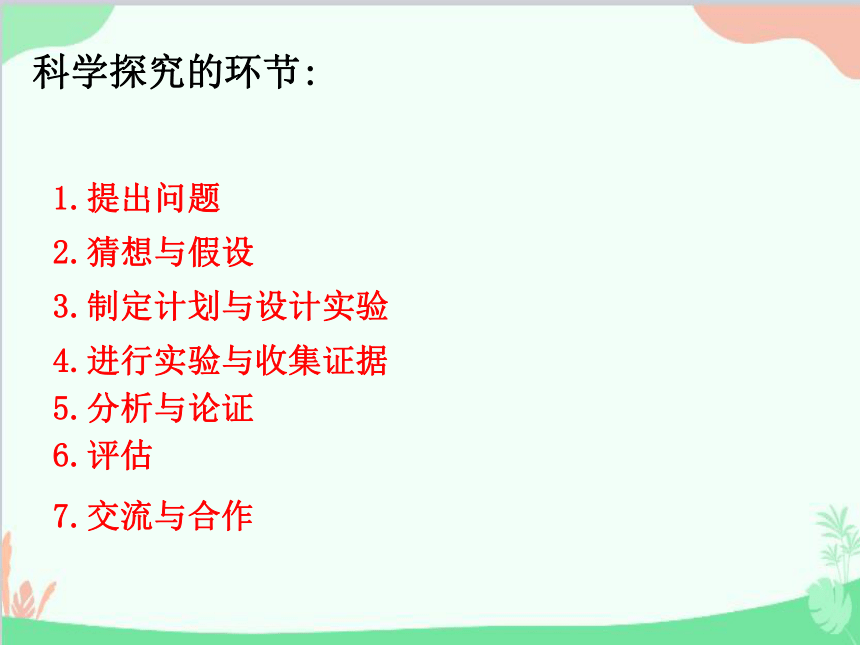 科学探究的环节:

1.提出问题
2.猜想与假设
3.制定计划与设计实验
4.进行实验与收集证据
5.分析与论证
6.评估
7.交流与合作